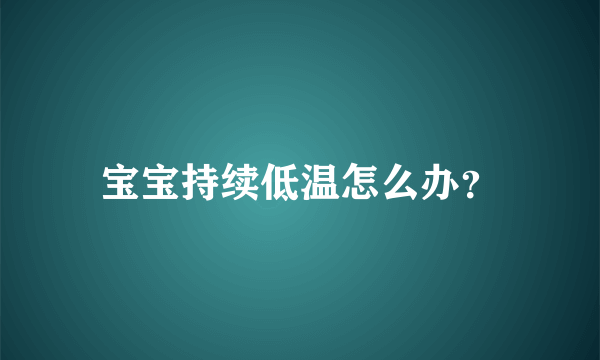 宝宝持续低温怎么办?